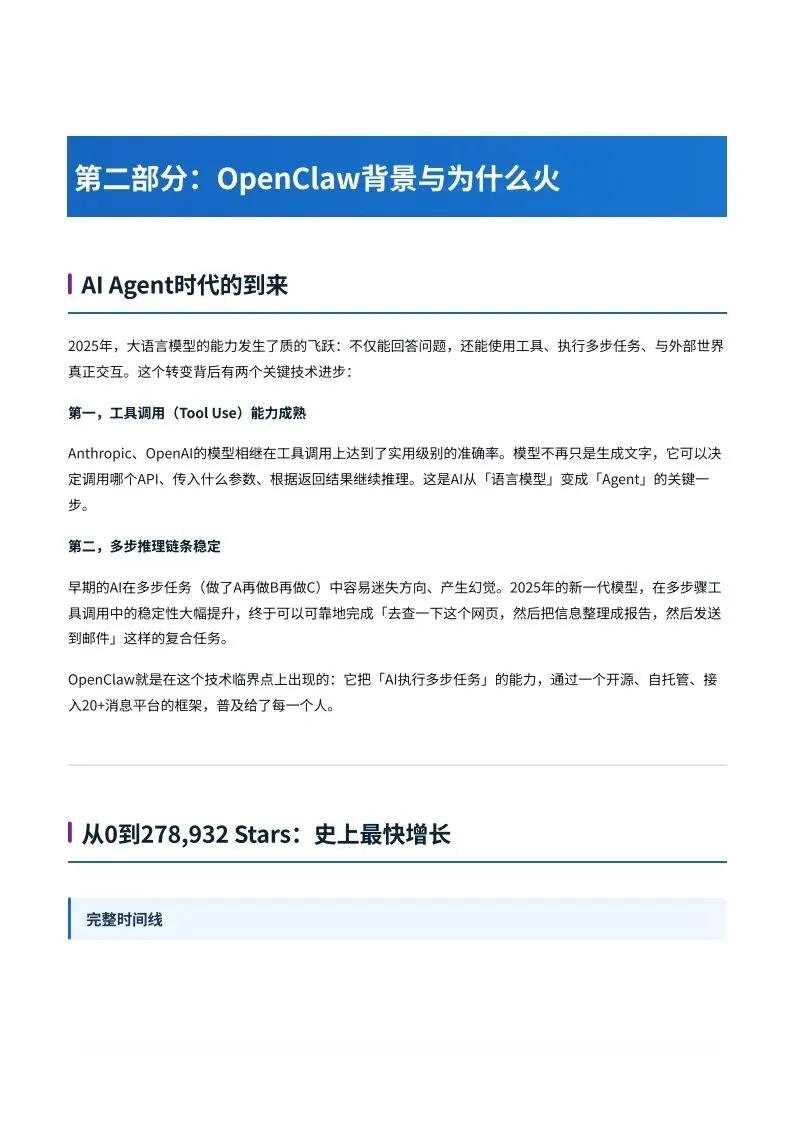 第二部分：OpenClaw背景与为什么火

AI Agent时代的到来

2025年，大语言模型的能力发生了质的飞跃：不仅能回答问题，还能使用工具、执行多步任务、与外部世界真正交互。这个转变背后有两个关键技术进步：

第一，工具调用（Tool Use）能力成熟

Anthropic、OpenAI的模型相继在工具调用上达到了实用级别的准确率。模型不再只是生成文字，它可以决定调用哪个API、传入什么参数、根据返回结果继续推理。这是AI从「语言模型」变成「Agent」的关键一步。

第二，多步推理链条稳定

早期的AI在多步任务（做了A再做B再做C）中容易迷失方向、产生幻觉。2025年的新一代模型，在多步骤工具调用中的稳定性大幅提升，终于可以可靠地完成「去查一下这个网页，然后把信息整理成报告，然后发送到邮件」这样的复合任务。

OpenClaw就是在这个技术临界点上出现的：它把「AI执行多步任务」的能力，通过一个开源、自托管、接入20+消息平台的框架，普及给了每一个人。

从0到278,932 Stars：史上最快增长

完整时间线